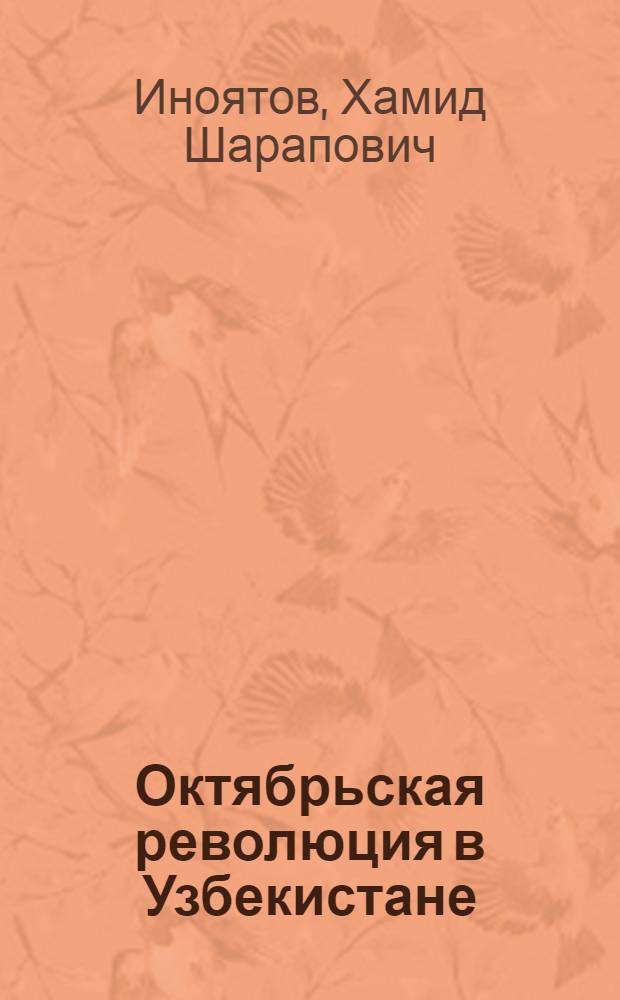 Иноятов, Хамид Шарапович

Октябрьская революция в Узбекистане